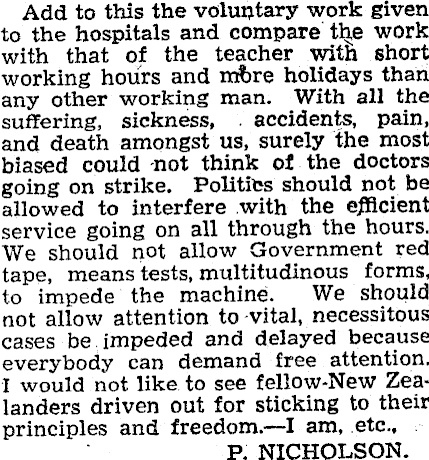 Add to this the voluntary work given to the hospitals and compare the work with that of the teacher with short working hours and more holidays than any other working man. With all the suffering, sickness, accidents, pain, and death amongst us, surely the most biased could not think of the doctors going on strike. Politics should not be allowed to interfere with the efficient service going on all through the hours. We should not allow Government red tape, means tests, multitudinous forms, to impede the machine. We should not allow attention to vital, necessitous cases be impeded and delayed because everybody can demand free attention. I would not like to see fellow-New Zealanders driven out for sticking to their principles and freedom.—I am, etc.,

P. NICHOLSON.